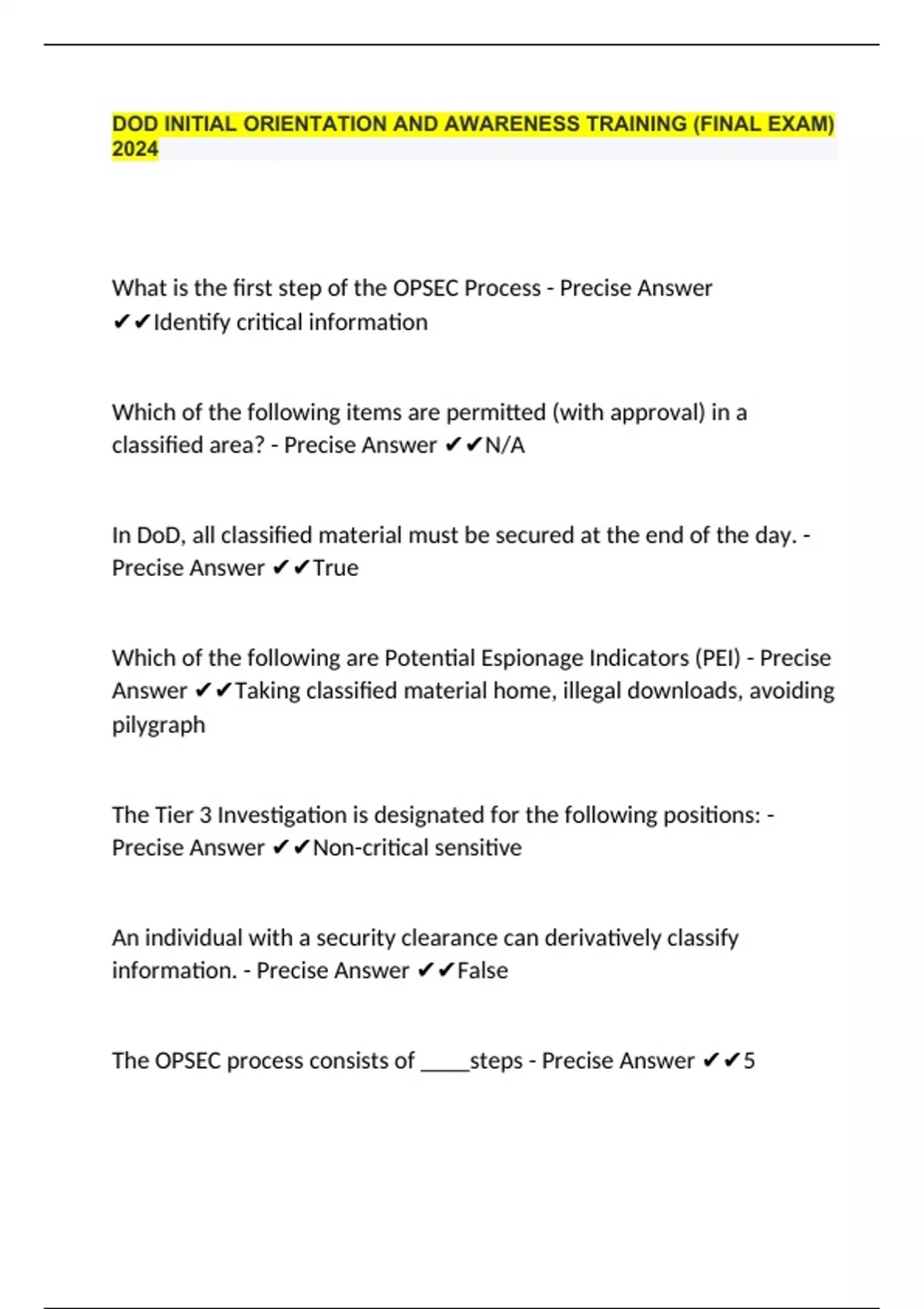 DOD INITIAL ORIENTATION AND AWARENESS TRAINING (FINAL EXAM) 2024

What is the first step of the OPSEC Process - Precise Answer ✔✔Identify critical information

Which of the following items are permitted (with approval) in a classified area? - Precise Answer ✔✔N/A

In DoD, all classified material must be secured at the end of the day. - Precise Answer ✔✔True

Which of the following are Potential Espionage Indicators (PEI) - Precise Answer ✔✔Taking classified material home, illegal downloads, avoiding pilygraph

The Tier 3 Investigation is designated for the following positions: - Precise Answer ✔✔Non-critical sensitive

An individual with a security clearance can derivatively classify information. - Precise Answer ✔✔False

The OPSEC process consists of _____steps - Precise Answer ✔✔5